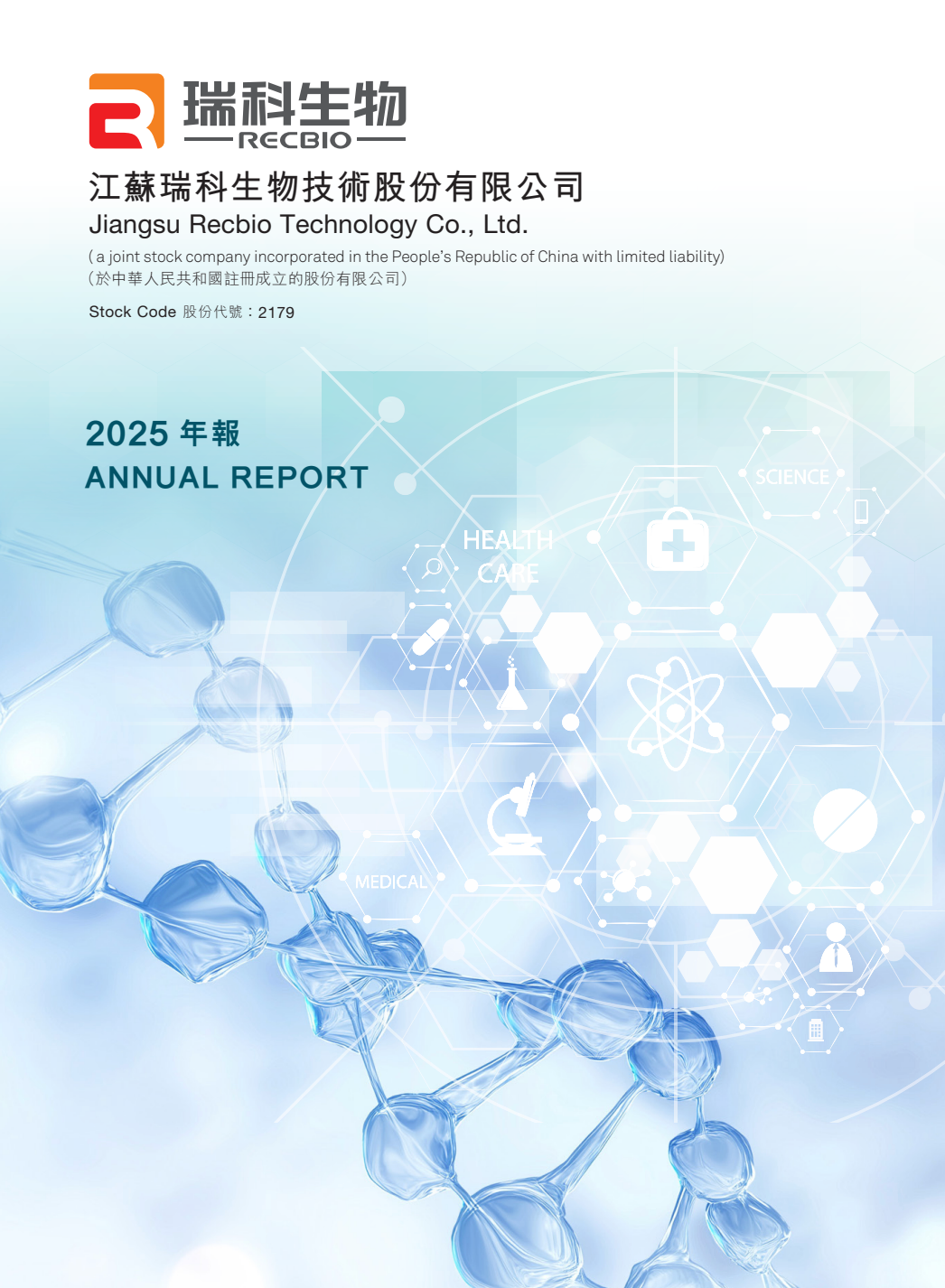 瑞科生物
RECBIO

江蘇瑞科生物技術股份有限公司
Jiangsu Recbio Technology Co., Ltd.
(a joint stock company incorporated in the People's Republic of China with limited liability)
(於中華人民共和國註冊成立的股份有限公司)
Stock Code 股份代號：2179

2025 年報
ANNUAL REPORT

SCIENCE
HEALTH CARE
MEDICAL